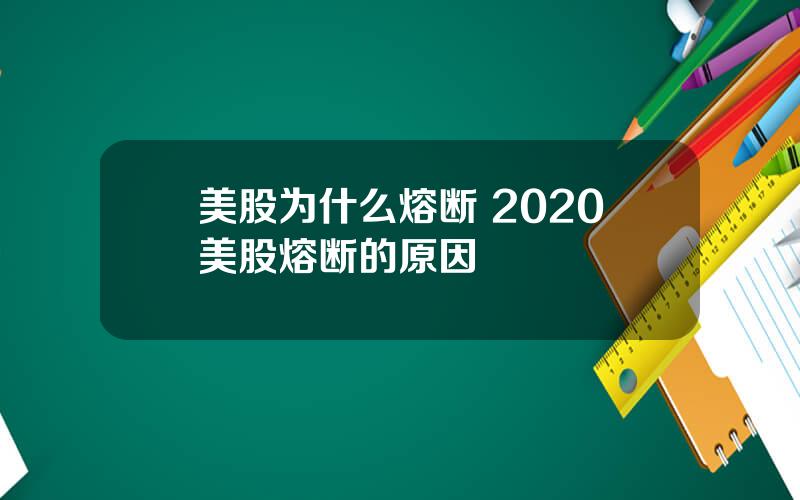 美股为什么熔断 2020美股熔断的原因